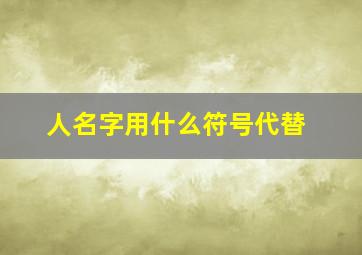 人名字用什么符号代替